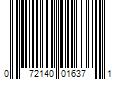 0 72140 01637 1